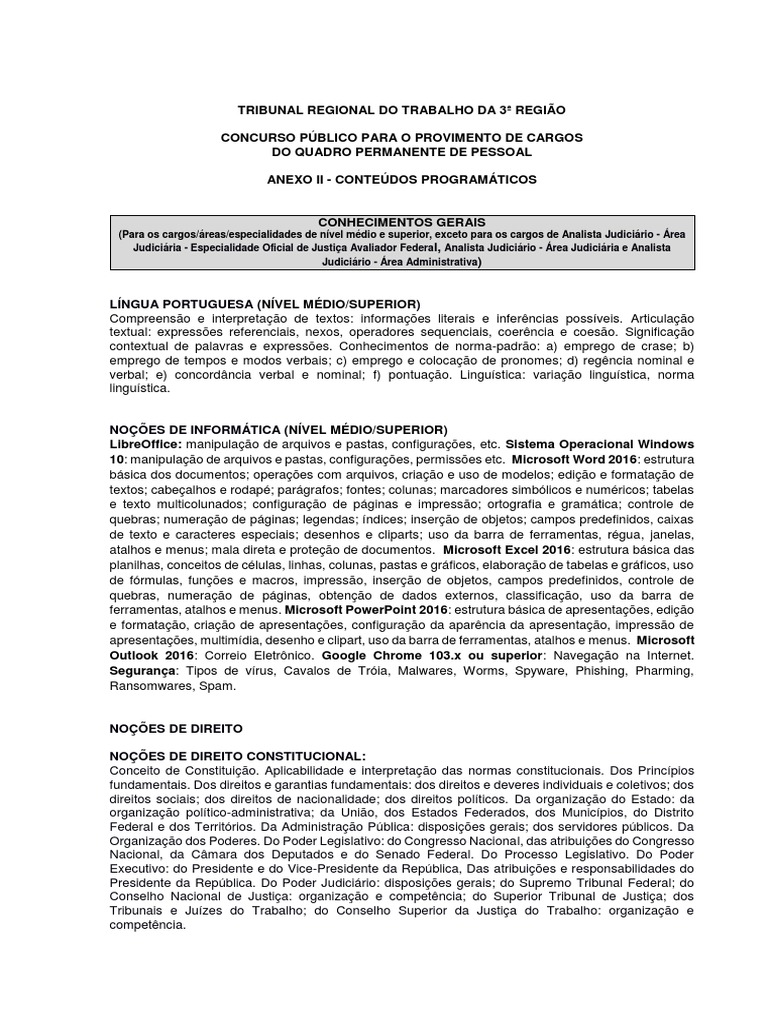 TRIBUNAL REGIONAL DO TRABALHO DA 3ª REGIÃO

CONCURSO PÚBLICO PARA O PROVIMENTO DE CARGOS DO QUADRO PERMANENTE DE PESSOAL

ANEXO II - CONTEÚDOS PROGRAMÁTICOS

CONHECIMENTOS GERAIS
(Para os cargos/áreas/especialidades de nível médio e superior, exceto para os cargos de Analista Judiciário - Área Judiciária - Especialidade Oficial de Justiça Avaliador Federal, Analista Judiciário - Área Judiciária e Analista Judiciário - Área Administrativa)

LÍNGUA PORTUGUESA (NÍVEL MÉDIO/SUPERIOR)
Compreensão e interpretação de textos: informações literais e inferências possíveis. Articulação textual: expressões referenciais, nexos, operadores sequenciais, coerência e coesão. Significação contextual de palavras e expressões. Conhecimentos de norma-padrão: a) emprego de crase; b) emprego de tempos e modos verbais; c) emprego e colocação de pronomes; d) regência nominal e verbal; e) concordância verbal e nominal; f) pontuação. Linguística: variação linguística, norma linguística.

NOÇÕES DE INFORMÁTICA (NÍVEL MÉDIO/SUPERIOR)
LibreOffice: manipulação de arquivos e pastas, configurações, etc. Sistema Operacional Windows 10: manipulação de arquivos e pastas, configurações, permissões etc. Microsoft Word 2016: estrutura básica dos documentos; operações com arquivos, criação e uso de modelos; edição e formatação de textos; cabeçalhos e rodapé; parágrafos; fontes; colunas; marcadores simbólicos e numéricos; tabelas e texto multicolunados; configuração de páginas e impressão; ortografia e gramática; controle de quebras; numeração de páginas; legendas; índices; inserção de objetos; campos predefinidos, caixas de texto e caracteres especiais; desenhos e cliparts; uso da barra de ferramentas, régua, janelas, atalhos e menus; mala direta e proteção de documentos. Microsoft Excel 2016: estrutura básica das planilhas, conceitos de células, linhas, colunas, pastas e gráficos, elaboração de tabelas e gráficos, uso de fórmulas, funções e macros, impressão, inserção de objetos, campos predefinidos, controle de quebras, numeração de páginas, obtenção de dados externos, classificação, uso da barra de ferramentas, atalhos e menus. Microsoft PowerPoint 2016: estrutura básica de apresentações, edição e formatação, criação de apresentações, configuração da aparência da apresentação, impressão de apresentações, multimídia, desenho e clipart, uso da barra de ferramentas, atalhos e menus. Microsoft Outlook 2016: Correio Eletrônico. Google Chrome 103.x ou superior: Navegação na Internet. Segurança: Tipos de vírus, Cavalos de Tróia, Malwares, Worms, Spyware, Phishing, Pharming, Ransomwares, Spam.

NOÇÕES DE DIREITO

NOÇÕES DE DIREITO CONSTITUCIONAL:
Conceito de Constituição. Aplicabilidade e interpretação das normas constitucionais. Dos Princípios fundamentais. Dos direitos e garantias fundamentais: dos direitos e deveres individuais e coletivos; dos direitos sociais; dos direitos de nacionalidade; dos direitos políticos. Da organização do Estado: da organização político-administrativa; da União, dos Estados Federados, dos Municípios, do Distrito Federal e dos Territórios. Da Administração Pública: disposições gerais; dos servidores públicos. Da Organização dos Poderes. Do Poder Legislativo: do Congresso Nacional, das atribuições do Congresso Nacional, da Câmara dos Deputados e do Senado Federal. Do Processo Legislativo. Do Poder Executivo: do Presidente e do Vice-Presidente da República, Das atribuições e responsabilidades do Presidente da República. Do Poder Judiciário: disposições gerais; do Supremo Tribunal Federal; do Conselho Nacional de Justiça: organização e competência; do Superior Tribunal de Justiça; dos Tribunais e Juízes do Trabalho; do Conselho Superior da Justiça do Trabalho: organização e competência.